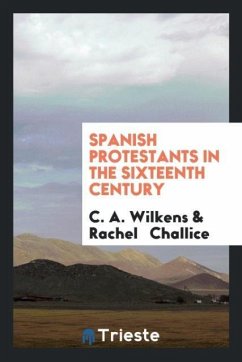 SPANISH PROTESTANTS IN THE SIXTEENTH CENTURY

C. A. Wilkens & Rachel Challice

Trieste